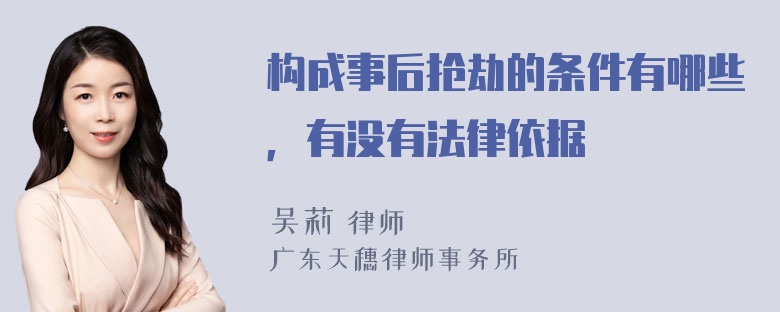 构成事后抢劫的条件有哪些，有没有法律依据

吴莉 律师
广东天穗律师事务所